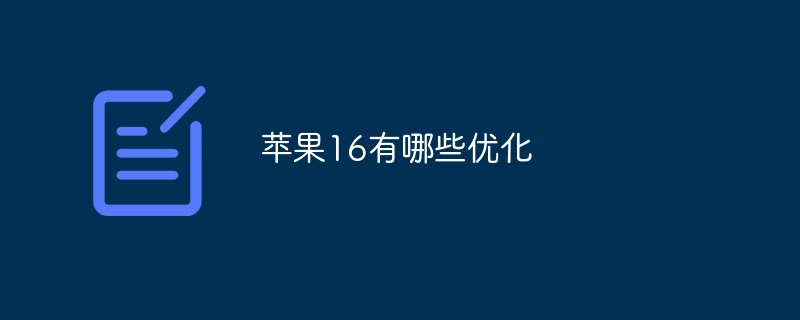 苹果16有哪些优化